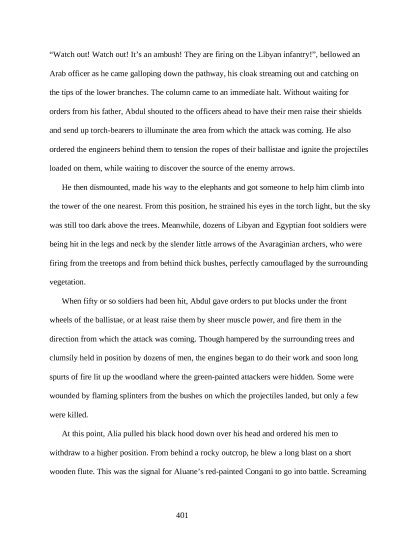 “Watch out! Watch out! It’s an ambush! They are firing on the Libyan infantry!”, bellowed an Arab officer as he came galloping down the pathway, his cloak streaming out and catching on the tips of the lower branches. The column came to an immediate halt. Without waiting for orders from his father, Abdul shouted to the officers ahead to have their men raise their shields and send up torch-bearers to illuminate the area from which the attack was coming. He also ordered the engineers behind them to tension the ropes of their ballistae and ignite the projectiles loaded on them, while waiting to discover the source of the enemy arrows.

He then dismounted, made his way to the elephants and got someone to help him climb into the tower of the one nearest. From this position, he strained his eyes in the torch light, but the sky was still too dark above the trees. Meanwhile, dozens of Libyan and Egyptian foot soldiers were being hit in the legs and neck by the slender little arrows of the Avaraginian archers, who were firing from the treetops and from behind thick bushes, perfectly camouflaged by the surrounding vegetation.

When fifty or so soldiers had been hit, Abdul gave orders to put blocks under the front wheels of the ballistae, or at least raise them by sheer muscle power, and fire them in the direction from which the attack was coming. Though hampered by the surrounding trees and clumsily held in position by dozens of men, the engines began to do their work and soon long spurts of fire lit up the woodland where the green-painted attackers were hidden. Some were wounded by flaming splinters from the bushes on which the projectiles landed, but only a few were killed.

At this point, Alia pulled his black hood down over his head and ordered his men to withdraw to a higher position. From behind a rocky outcrop, he blew a long blast on a short wooden flute. This was the signal for Aluane’s red-painted Congani to go into battle. Screaming

401